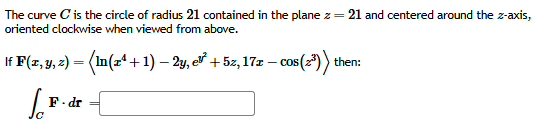 The curve $C$ is the circle of radius $21$ contained in the plane $z = 21$ and centered around the $z$-axis, oriented clockwise when viewed from above.

If $\mathbf{F}(x, y, z) = \left\langle \ln(x^4 + 1) - 2y, e^{y^2} + 5z, 17x - \cos(z^3) \right\rangle$ then:

$\int_C \mathbf{F} \cdot d\mathbf{r} =$